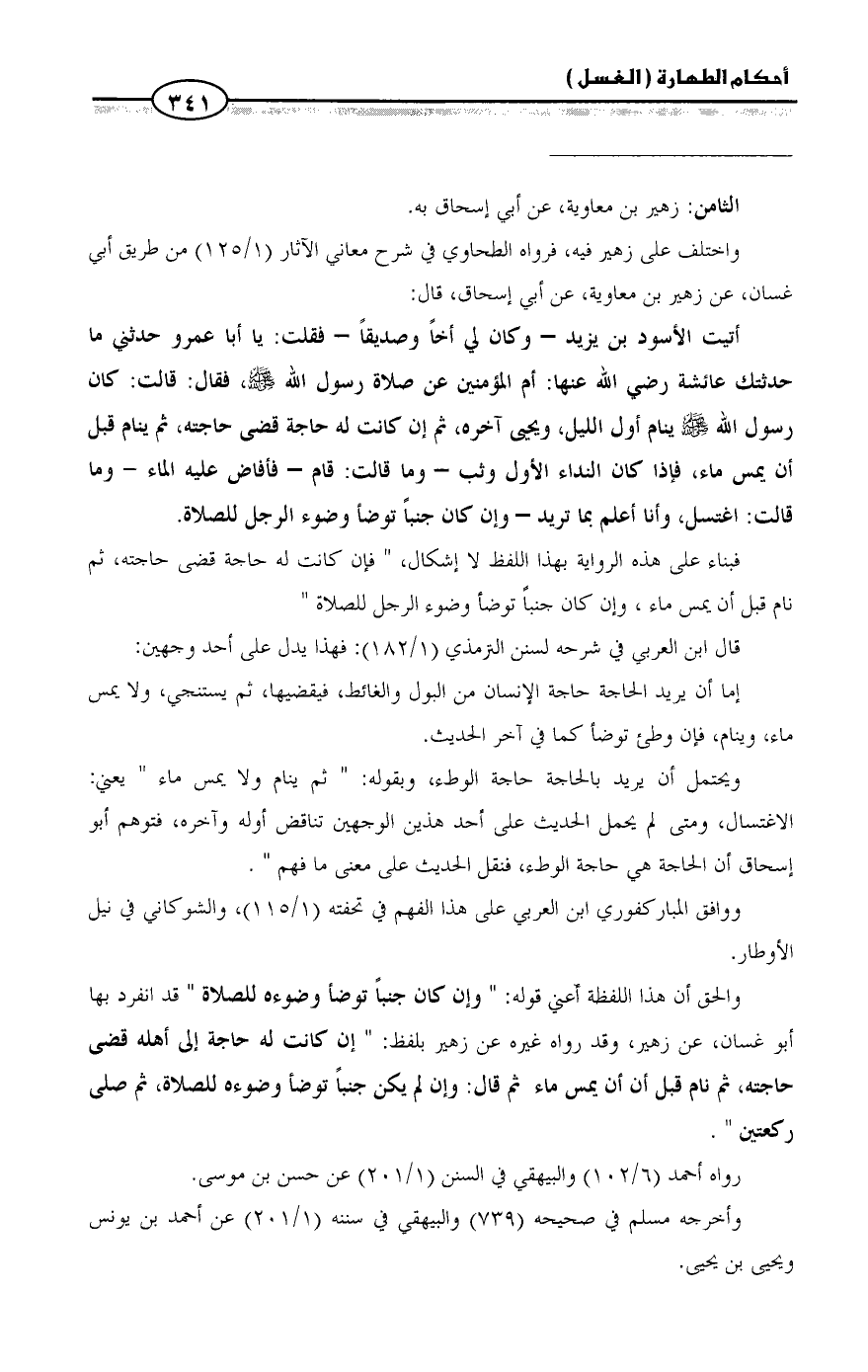 أحكام الطهارة ( الغسل )

٣٤١

الثامن: زهير بن معاوية، عن أبي إسحاق به.

واختلف على زهير فيه، فرواه الطحاوي في شرح معاني الآثار (١٢٥/١) من طريق أبي غسان، عن زهير بن معاوية، عن أبي إسحاق، قال:

أتيت الأسود بن يزيد – وكان لي أخاً وصديقاً – فقلت: يا أبا عمرو حدثني ما حدثتك عائشة رضي الله عنها: أم المؤمنين عن صلاة رسول الله ﷺ، فقال: قالت: كان رسول الله ﷺ ينام أول الليل، ويحيى آخره، ثم إن كانت له حاجة قضى حاجته، ثم ينام قبل أن يمس ماء، فإذا كان النداء الأول وثب – وما قالت: قام – فأفاض عليه الماء – وما قالت: اغتسل، وأنا أعلم بما تريد – وإن كان جنباً توضأ وضوء الرجل للصلاة.

فبناء على هذه الرواية بهذا اللفظ لا إشكال، " فإن كانت له حاجة قضى حاجته، ثم نام قبل أن يمس ماء ، وإن كان جنباً توضأ وضوء الرجل للصلاة "

قال ابن العربي في شرحه لسنن الترمذي (١٨٢/١): فهذا يدل على أحد وجهين:

إما أن يريد الحاجة حاجة الإنسان من البول والغائط، فيقضيها، ثم يستنجي، ولا يمس ماء، وينام، فإن وطئ توضأ كما في آخر الحديث.

ويحتمل أن يريد بالحاجة حاجة الوطء، وبقوله: " ثم ينام ولا يمس ماء " يعني: الاغتسال، ومتى لم يحمل الحديث على أحد هذين الوجهين تناقض أوله وآخره، فتوهم أبو إسحاق أن الحاجة هي حاجة الوطء، فنقل الحديث على معنى ما فهم " .

ووافق المباركفوري ابن العربي على هذا الفهم في تحفته (١١٥/١)، والشوكاني في نيل الأوطار.

والحق أن هذا اللفظة أعني قوله: " وإن كان جنباً توضأ وضوءه للصلاة " قد انفرد بها أبو غسان، عن زهير، وقد رواه غيره عن زهير بلفظ: " إن كانت له حاجة إلى أهله قضى حاجته، ثم نام قبل أن يمس ماء ثم قال: وإن لم يكن جنباً توضأ وضوءه للصلاة، ثم صلى ركعتين " .

رواه أحمد (١٠٢/٦) والبيهقي في السنن (٢٠١/١) عن حسن بن موسى.

وأخرجه مسلم في صحيحه (٧٣٩) والبيهقي في سننه (٢٠١/١) عن أحمد بن يونس ويحيى بن يحيى.